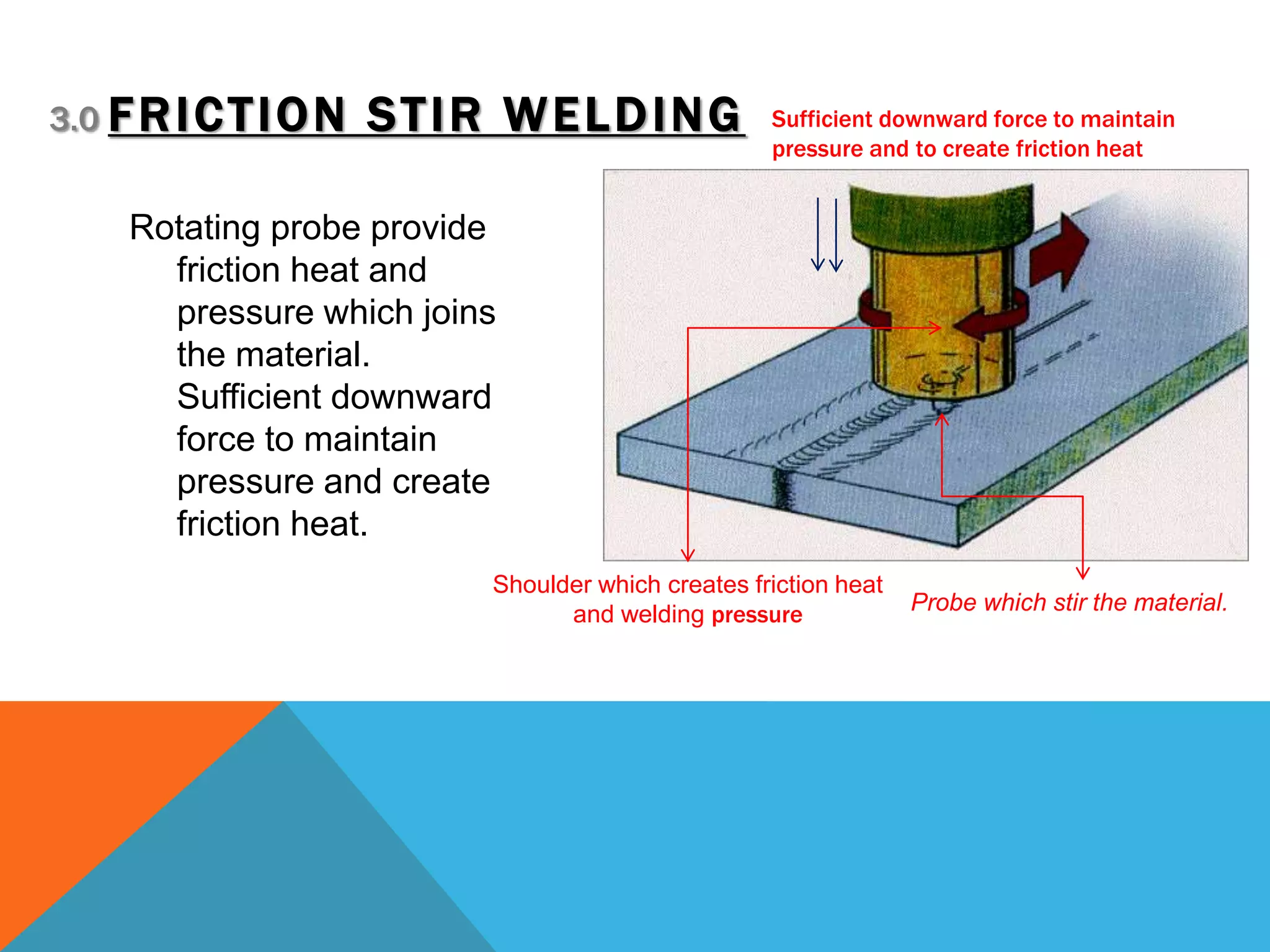 3.0 FRICTION STIR WELDING

Sufficient downward force to maintain pressure and to create friction heat

Rotating probe provide friction heat and pressure which joins the material. Sufficient downward force to maintain pressure and create friction heat.

Shoulder which creates friction heat and welding pressure

Probe which stir the material.